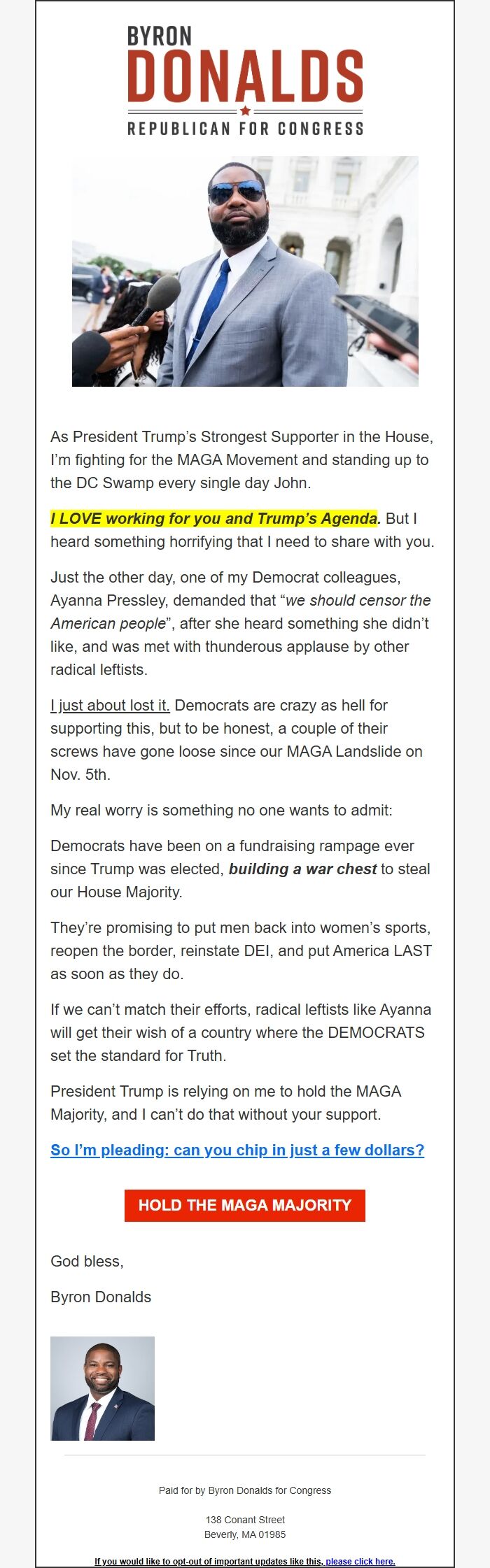 BYRON
DONALDS
REPUBLICAN FOR CONGRESS

As President Trump's Strongest Supporter in the House, I'm fighting for the MAGA Movement and standing up to the DC Swamp every single day John.

I LOVE working for you and Trump's Agenda. But I heard something horrifying that I need to share with you.

Just the other day, one of my Democrat colleagues, Ayanna Pressley, demanded that "we should censor the American people", after she heard something she didn't like, and was met with thunderous applause by other radical leftists.

I just about lost it. Democrats are crazy as hell for supporting this, but to be honest, a couple of their screws have gone loose since our MAGA Landslide on Nov. 5th.

My real worry is something no one wants to admit:

Democrats have been on a fundraising rampage ever since Trump was elected, building a war chest to steal our House Majority.

They're promising to put men back into women's sports, reopen the border, reinstate DEI, and put America LAST as soon as they do.

If we can't match their efforts, radical leftists like Ayanna will get their wish of a country where the DEMOCRATS set the standard for Truth.

President Trump is relying on me to hold the MAGA Majority, and I can't do that without your support.

So I'm pleading: can you chip in just a few dollars?

HOLD THE MAGA MAJORITY

God bless,

Byron Donalds

Paid for by Byron Donalds for Congress

138 Conant Street
Beverly, MA 01985

If you would like to opt-out of important updates like this, please click here.